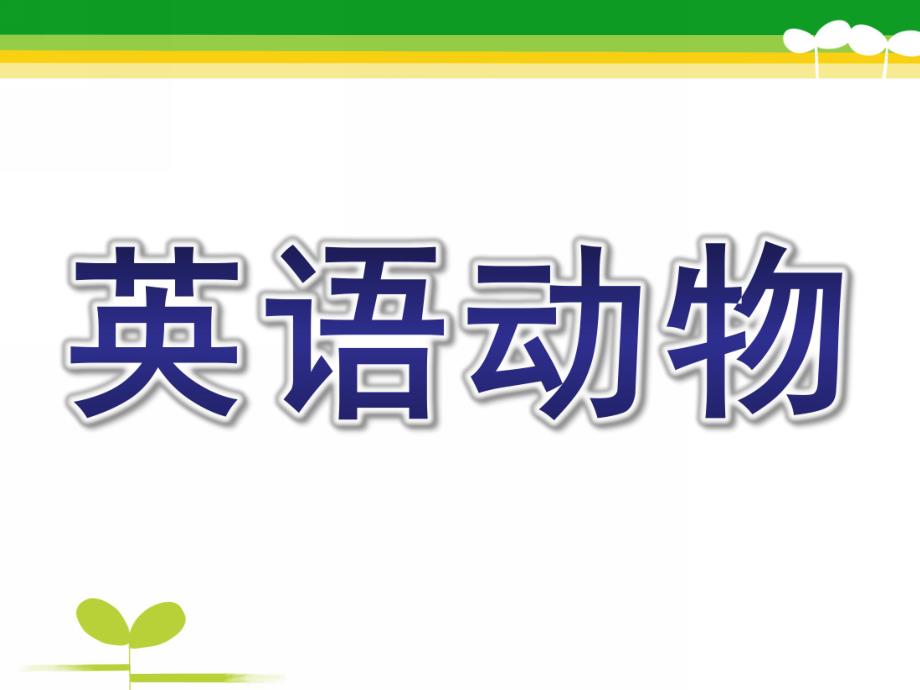 英语动物